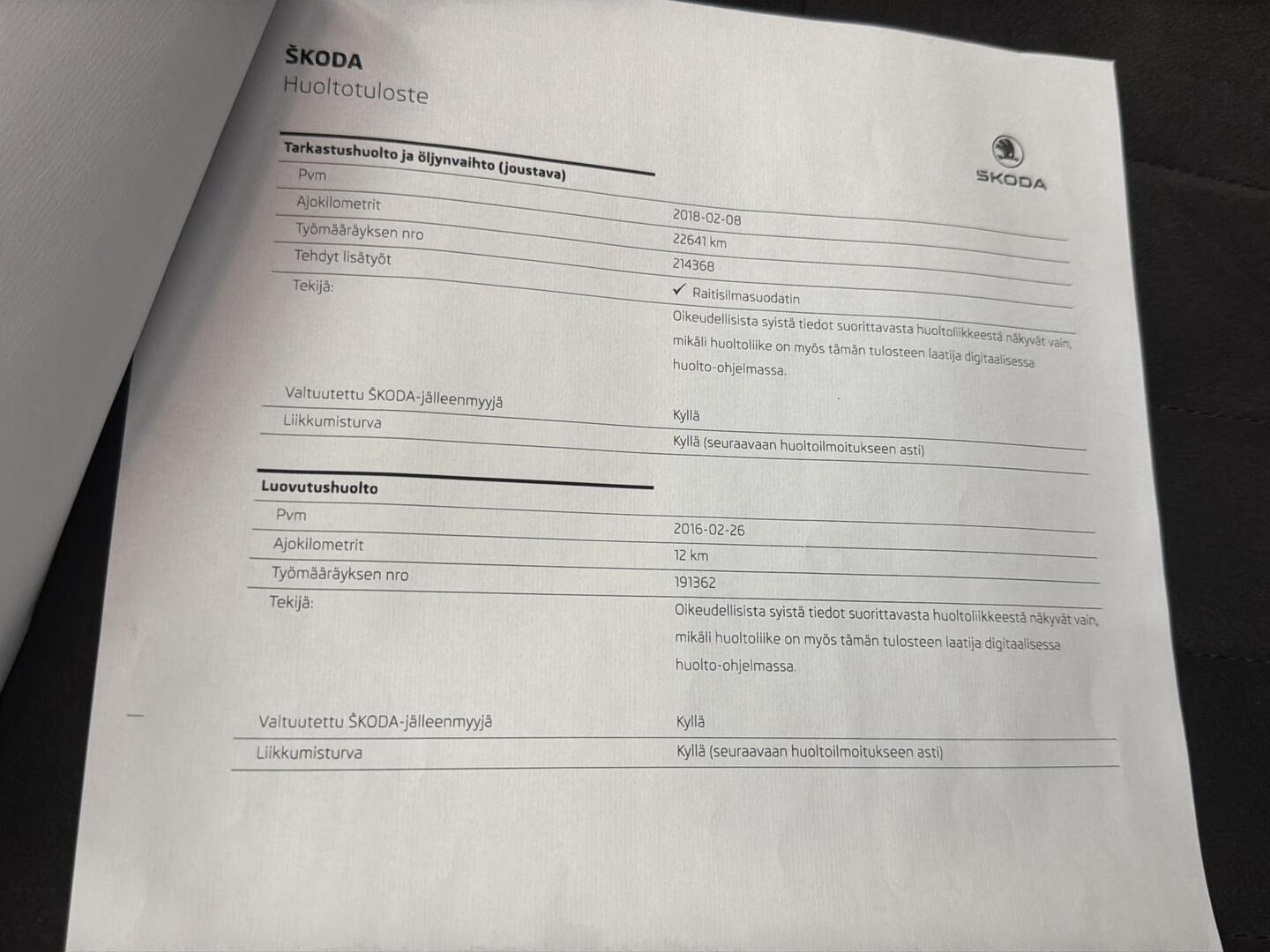 ŠKODA
Huoltotuloste

ŠKODA

Tarkastushuolto ja öljynvaihto (joustava)

| | |
|---|---|
| Pvm | 2018-02-08 |
| Ajokilometrit | 22641 km |
| Työmääräyksen nro | 214368 |
| Tehdyt lisätyöt | ✓ Raitisilmasuodatin |
| Tekijä: | Oikeudellisista syistä tiedot suorittavasta huoltoliikkeestä näkyvät vain, mikäli huoltoliike on myös tämän tulosteen laatija digitaalisessa huolto-ohjelmassa. |
| Valtuutettu ŠKODA-jälleenmyyjä | Kyllä |
| Liikkumisturva | Kyllä (seuraavaan huoltoilmoitukseen asti) |

Luovutushuolto

| | |
|---|---|
| Pvm | 2016-02-26 |
| Ajokilometrit | 12 km |
| Työmääräyksen nro | 191362 |
| Tekijä: | Oikeudellisista syistä tiedot suorittavasta huoltoliikkeestä näkyvät vain, mikäli huoltoliike on myös tämän tulosteen laatija digitaalisessa huolto-ohjelmassa. |
| Valtuutettu ŠKODA-jälleenmyyjä | Kyllä |
| Liikkumisturva | Kyllä (seuraavaan huoltoilmoitukseen asti) |